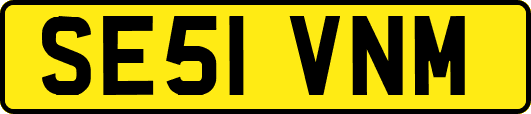 SE51 VNM